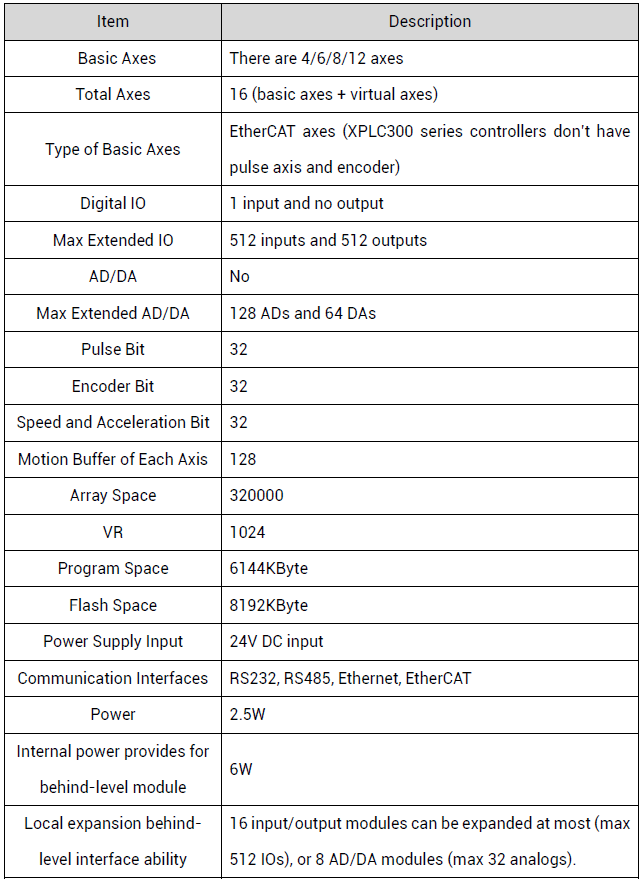 | Item | Description |
|---|---|
| Basic Axes | There are 4/6/8/12 axes |
| Total Axes | 16 (basic axes + virtual axes) |
| Type of Basic Axes | EtherCAT axes (XPLC300 series controllers don't have pulse axis and encoder) |
| Digital IO | 1 input and no output |
| Max Extended IO | 512 inputs and 512 outputs |
| AD/DA | No |
| Max Extended AD/DA | 128 ADs and 64 DAs |
| Pulse Bit | 32 |
| Encoder Bit | 32 |
| Speed and Acceleration Bit | 32 |
| Motion Buffer of Each Axis | 128 |
| Array Space | 320000 |
| VR | 1024 |
| Program Space | 6144KByte |
| Flash Space | 8192KByte |
| Power Supply Input | 24V DC input |
| Communication Interfaces | RS232, RS485, Ethernet, EtherCAT |
| Power | 2.5W |
| Internal power provides for behind-level module | 6W |
| Local expansion behind-level interface ability | 16 input/output modules can be expanded at most (max 512 IOs), or 8 AD/DA modules (max 32 analogs). |